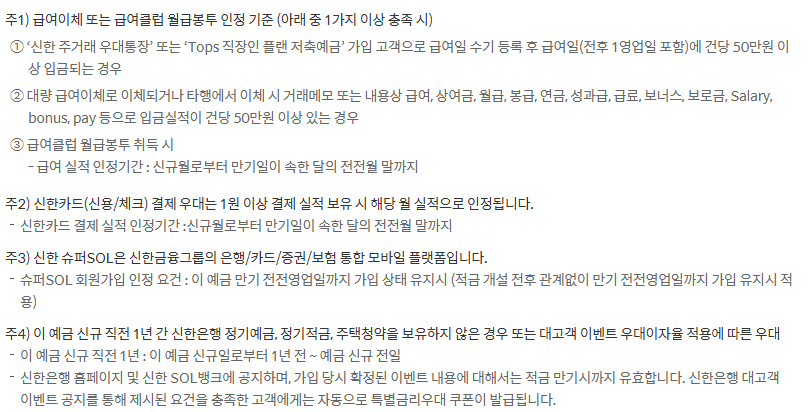 주1) 급여이체 또는 급여클럽 월급봉투 인정 기준 (아래 중 1가지 이상 충족 시)

① '신한 주거래 우대통장' 또는 'Tops 직장인 플랜 저축예금' 가입 고객으로 급여일 수기 등록 후 급여일(전후 1영업일 포함)에 건당 50만원 이상 입금되는 경우

② 대량 급여이체로 이체되거나 타행에서 이체 시 거래메모 또는 내용상 급여, 상여금, 월급, 봉급, 연금, 성과급, 급료, 보너스, 보로금, Salary, bonus, pay 등으로 입금실적이 건당 50만원 이상 있는 경우

③ 급여클럽 월급봉투 취득 시
- 급여 실적 인정기간 : 신규월로부터 만기일이 속한 달의 전전월 말까지

주2) 신한카드(신용/체크) 결제 우대는 1원 이상 결제 실적 보유 시 해당 월 실적으로 인정됩니다.
- 신한카드 결제 실적 인정기간 :신규월로부터 만기일이 속한 달의 전전월 말까지

주3) 신한 슈퍼SOL은 신한금융그룹의 은행/카드/증권/보험 통합 모바일 플랫폼입니다.
- 슈퍼SOL 회원가입 인정 요건 : 이 예금 만기 전전영업일까지 가입 상태 유지시 (적금 개설 전후 관계없이 만기 전전영업일까지 가입 유지시 적용)

주4) 이 예금 신규 직전 1년 간 신한은행 정기예금, 정기적금, 주택청약을 보유하지 않은 경우 또는 대고객 이벤트 우대이자율 적용에 따른 우대
- 이 예금 신규 직전 1년 : 이 예금 신규일로부터 1년 전 ~ 예금 신규 전일
- 신한은행 홈페이지 및 신한 SOL뱅크에 공지하며, 가입 당시 확정된 이벤트 내용에 대해서는 적금 만기시까지 유효합니다. 신한은행 대고객 이벤트 공지를 통해 제시된 요건을 충족한 고객에게는 자동으로 특별금리우대 쿠폰이 발급됩니다.